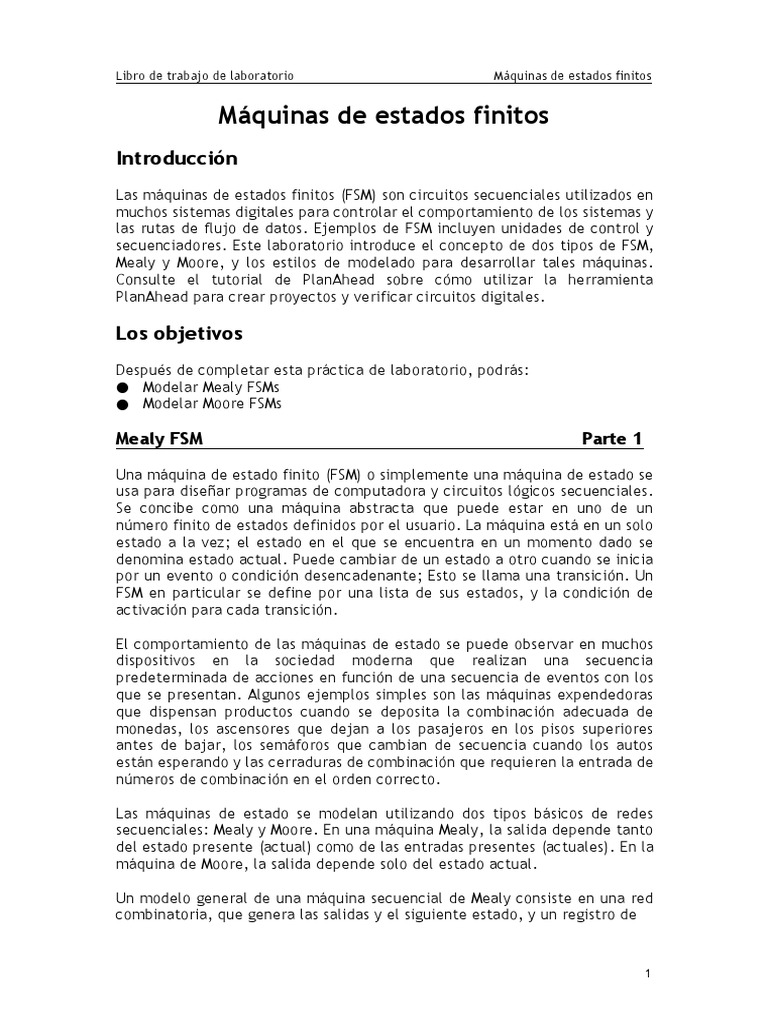 Libro de trabajo de laboratorio Máquinas de estados finitos

Máquinas de estados finitos

Introducción

Las máquinas de estados finitos (FSM) son circuitos secuenciales utilizados en muchos sistemas digitales para controlar el comportamiento de los sistemas y las rutas de flujo de datos. Ejemplos de FSM incluyen unidades de control y secuenciadores. Este laboratorio introduce el concepto de dos tipos de FSM, Mealy y Moore, y los estilos de modelado para desarrollar tales máquinas. Consulte el tutorial de PlanAhead sobre cómo utilizar la herramienta PlanAhead para crear proyectos y verificar circuitos digitales.

Los objetivos

Después de completar esta práctica de laboratorio, podrás:
● Modelar Mealy FSMs
● Modelar Moore FSMs

Mealy FSM Parte 1

Una máquina de estado finito (FSM) o simplemente una máquina de estado se usa para diseñar programas de computadora y circuitos lógicos secuenciales. Se concibe como una máquina abstracta que puede estar en uno de un número finito de estados definidos por el usuario. La máquina está en un solo estado a la vez; el estado en el que se encuentra en un momento dado se denomina estado actual. Puede cambiar de un estado a otro cuando se inicia por un evento o condición desencadenante; Esto se llama una transición. Un FSM en particular se define por una lista de sus estados, y la condición de activación para cada transición.

El comportamiento de las máquinas de estado se puede observar en muchos dispositivos en la sociedad moderna que realizan una secuencia predeterminada de acciones en función de una secuencia de eventos con los que se presentan. Algunos ejemplos simples son las máquinas expendedoras que dispensan productos cuando se deposita la combinación adecuada de monedas, los ascensores que dejan a los pasajeros en los pisos superiores antes de bajar, los semáforos que cambian de secuencia cuando los autos están esperando y las cerraduras de combinación que requieren la entrada de números de combinación en el orden correcto.

Las máquinas de estado se modelan utilizando dos tipos básicos de redes secuenciales: Mealy y Moore. En una máquina Mealy, la salida depende tanto del estado presente (actual) como de las entradas presentes (actuales). En la máquina de Moore, la salida depende solo del estado actual.

Un modelo general de una máquina secuencial de Mealy consiste en una red combinatoria, que genera las salidas y el siguiente estado, y un registro de

1